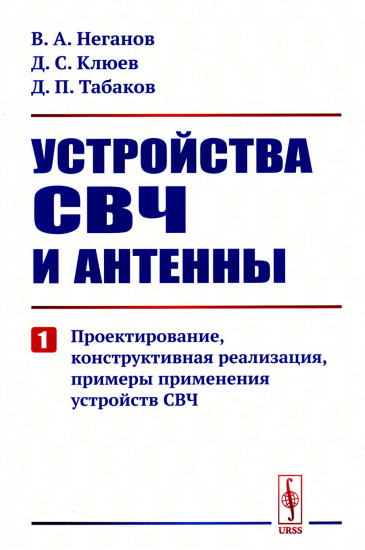 В. А. Неганов
Д. С. Клюев
Д. П. Табаков

УСТРОЙСТВА СВЧ И АНТЕННЫ

1 Проектирование, конструктивная реализация, примеры применения устройств СВЧ

URSS